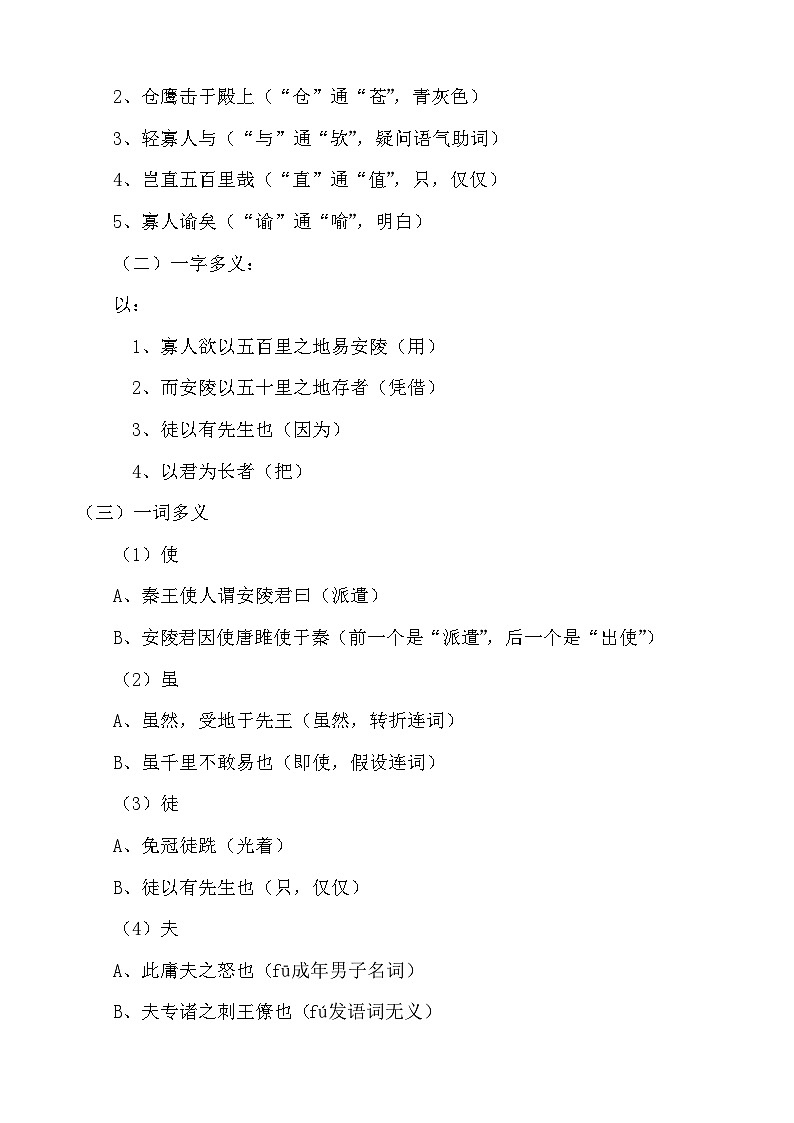 2、仓鹰击于殿上（“仓”通“苍”，青灰色）

3、轻寡人与（“与”通“欤”，疑问语气助词）

4、岂直五百里哉（“直”通“值”，只，仅仅）

5、寡人谕矣（“谕”通“喻”，明白）

（二）一字多义：

以：

1、寡人欲以五百里之地易安陵（用）

2、而安陵以五十里之地存者（凭借）

3、徒以有先生也（因为）

4、以君为长者（把）

（三）一词多义

（1）使

A、秦王使人谓安陵君曰（派遣）

B、安陵君因使唐雎使于秦（前一个是“派遣”，后一个是“出使”）

（2）虽

A、虽然，受地于先王（虽然，转折连词）

B、虽千里不敢易也（即使，假设连词）

（3）徒

A、免冠徒跣（光着）

B、徒以有先生也（只，仅仅）

（4）夫

A、此庸夫之怒也（fū成年男子名词）

B、夫专诸之刺王僚也（fú发语词无义）